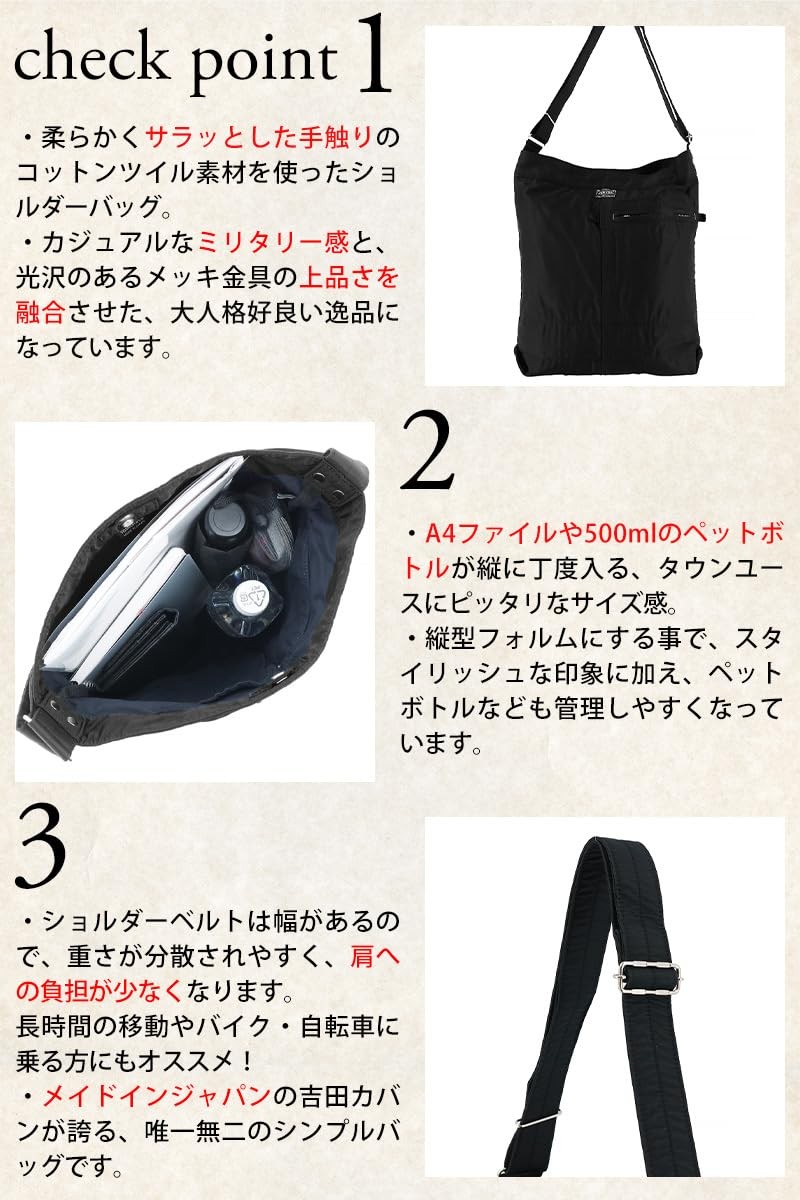 check point 1

・柔らかくサラッとした手触りのコットンツイル素材を使ったショルダーバッグ。
・カジュアルなミリタリー感と、光沢のあるメッキ金具の上品さを融合させた、大人格好良い逸品になっています。

2

・A4ファイルや500mlのペットボトルが縦に丁度入る、タウンユースにピッタリなサイズ感。
・縦型フォルムにする事で、スタイリッシュな印象に加え、ペットボトルなども管理しやすくなっています。

3

・ショルダーベルトは幅があるので、重さが分散されやすく、肩への負担が少なくなります。
長時間の移動やバイク・自転車に乗る方にもオススメ！
・メイドインジャパンの吉田カバンが誇る、唯一無二のシンプルバッグです。